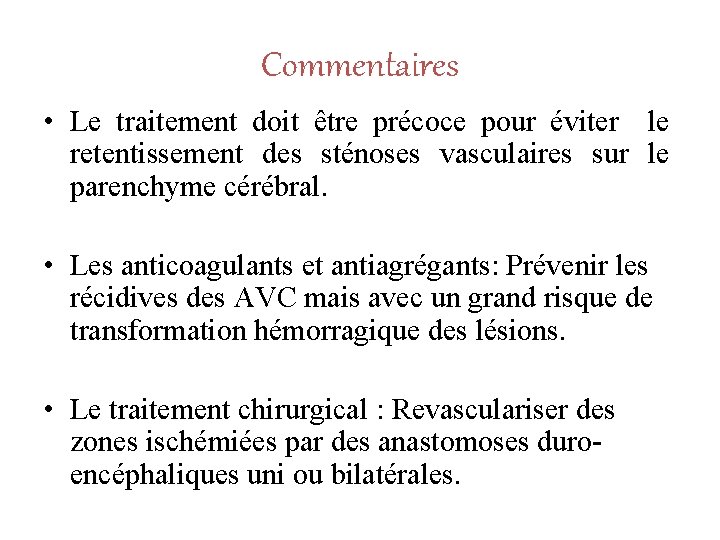 Commentaires

• Le traitement doit être précoce pour éviter le retentissement des sténoses vasculaires sur le parenchyme cérébral.

• Les anticoagulants et antiagrégants: Prévenir les récidives des AVC mais avec un grand risque de transformation hémorragique des lésions.

• Le traitement chirurgical : Revasculariser des zones ischémiées par des anastomoses duro-encéphaliques uni ou bilatérales.